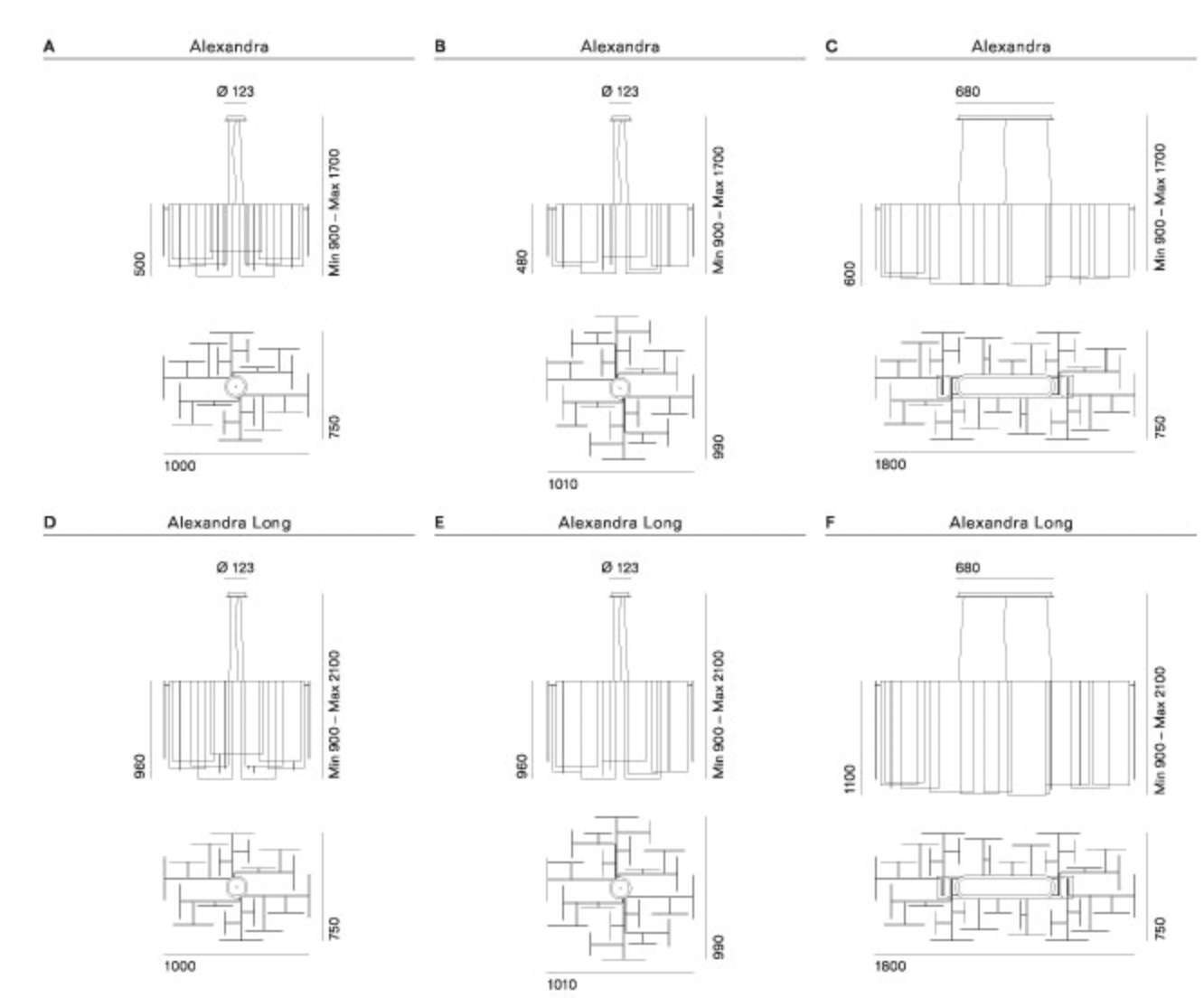 A Alexandra

Ø 123

500

Min 900 – Max 1700

750

1000

B Alexandra

Ø 123

480

Min 900 – Max 1700

990

1010

C Alexandra

680

600

Min 900 – Max 1700

750

1800

D Alexandra Long

Ø 123

960

Min 900 – Max 2100

750

1000

E Alexandra Long

Ø 123

960

Min 900 – Max 2100

990

1010

F Alexandra Long

680

1100

Min 900 – Max 2100

750

1800